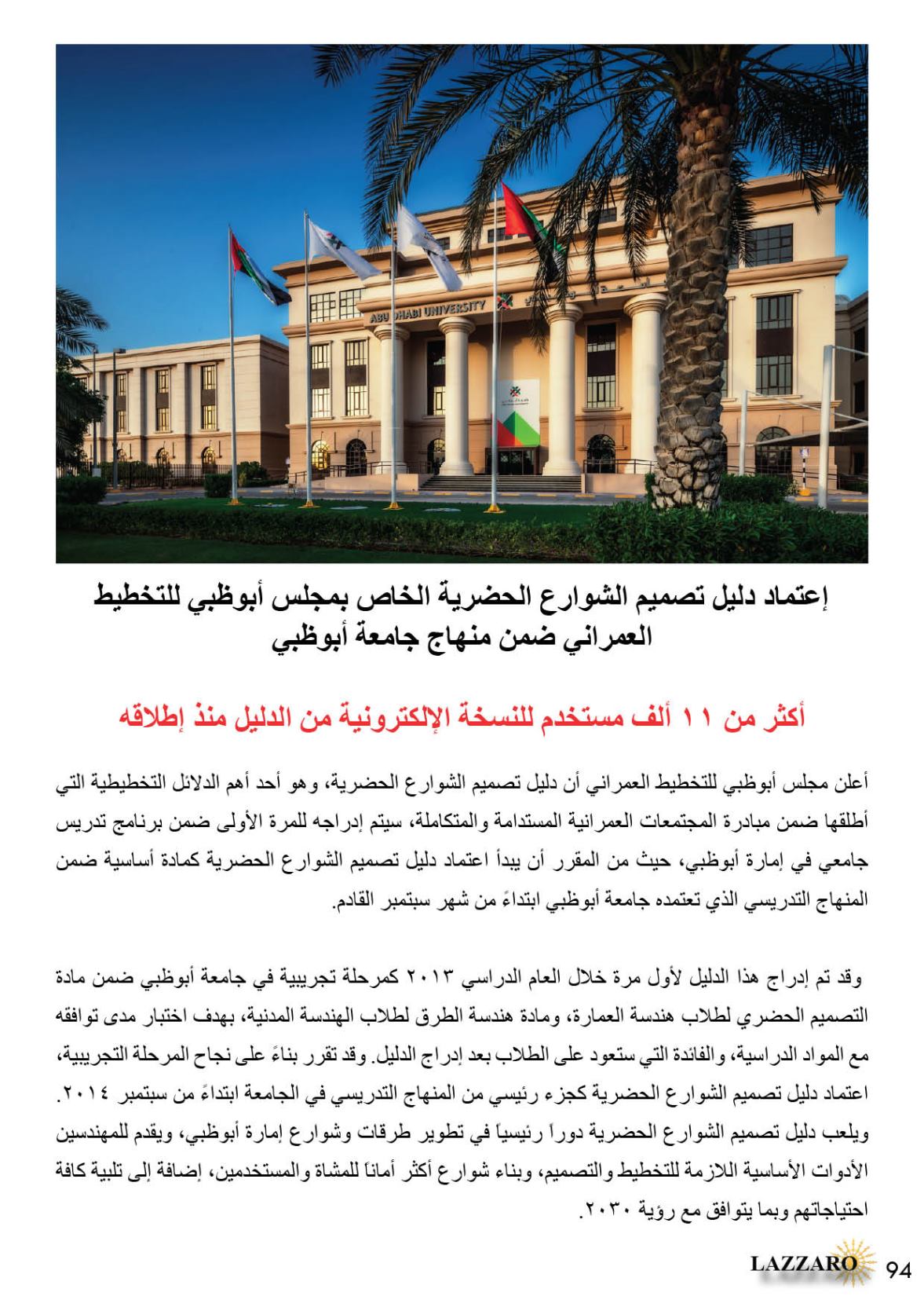 ABU DHABI UNIVERSITY

إعتماد دليل تصميم الشوارع الحضرية الخاص بمجلس أبوظبي للتخطيط العمراني ضمن منهاج جامعة أبوظبي

أكثر من ١١ ألف مستخدم للنسخة الإلكترونية من الدليل منذ إطلاقه

أعلن مجلس أبوظبي للتخطيط العمراني أن دليل تصميم الشوارع الحضرية، وهو أحد أهم الدلائل التخطيطية التي أطلقها ضمن مبادرة المجتمعات العمرانية المستدامة والمتكاملة، سيتم إدراجه للمرة الأولى ضمن برنامج تدريس جامعي في إمارة أبوظبي، حيث من المقرر أن يبدأ اعتماد دليل تصميم الشوارع الحضرية كمادة أساسية ضمن المنهاج التدريسي الذي تعتمده جامعة أبوظبي ابتداءً من شهر سبتمبر القادم.

وقد تم إدراج هذا الدليل لأول مرة خلال العام الدراسي ٢٠١٣ كمرحلة تجريبية في جامعة أبوظبي ضمن مادة التصميم الحضري لطلاب هندسة العمارة، ومادة هندسة الطرق لطلاب الهندسة المدنية، بهدف اختبار مدى توافقه مع المواد الدراسية، والفائدة التي ستعود على الطلاب بعد إدراج الدليل. وقد تقرر بناءً على نجاح المرحلة التجريبية، اعتماد دليل تصميم الشوارع الحضرية كجزء رئيسي من المنهاج التدريسي في الجامعة ابتداءً من سبتمبر ٢٠١٤. ويلعب دليل تصميم الشوارع الحضرية دوراً رئيسياً في تطوير طرقات وشوارع إمارة أبوظبي، ويقدم للمهندسين الأدوات الأساسية اللازمة للتخطيط والتصميم، وبناء شوارع أكثر أماناً للمشاة والمستخدمين، إضافة إلى تلبية كافة احتياجاتهم وبما يتوافق مع رؤية ٢٠٣٠.

LAZZARO 94